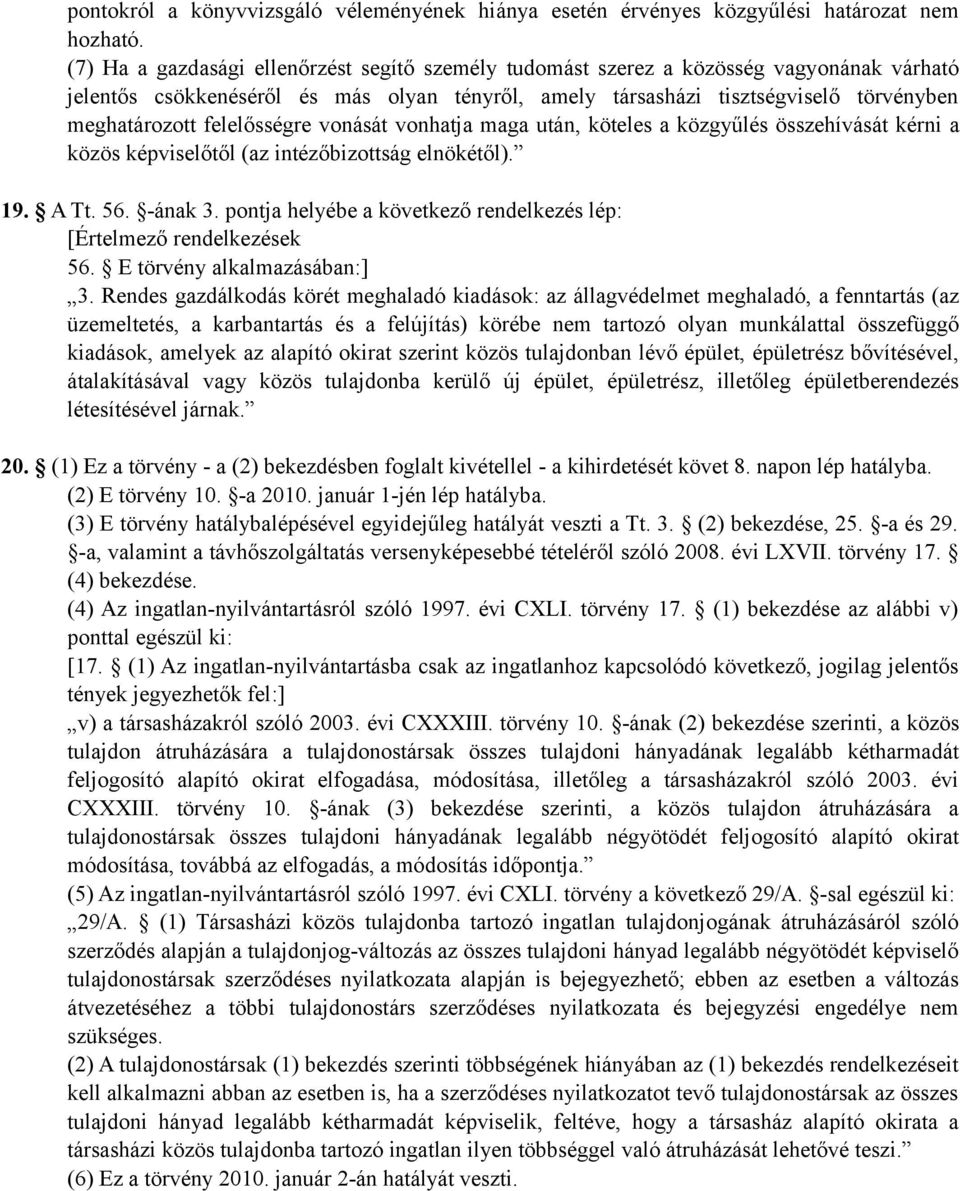 pontokról a könyvvizsgáló véleményének hiánya esetén érvényes közgyűlési határozat nem hozható.

(7) Ha a gazdasági ellenőrzést segítő személy tudomást szerez a közösség vagyonának várható jelentős csökkenéséről és más olyan tényről, amely társasházi tisztségviselő törvényben meghatározott felelősségre vonását vonhatja maga után, köteles a közgyűlés összehívását kérni a közös képviselőtől (az intézőbizottság elnökétől).”

19. § A Tt. 56. §-ának 3. pontja helyébe a következő rendelkezés lép:
[Értelmező rendelkezések
56. § E törvény alkalmazásában:]
„3. Rendes gazdálkodás körét meghaladó kiadások: az állagvédelmet meghaladó, a fenntartás (az üzemeltetés, a karbantartás és a felújítás) körébe nem tartozó olyan munkálattal összefüggő kiadások, amelyek az alapító okirat szerint közös tulajdonban lévő épület, épületrész bővítésével, átalakításával vagy közös tulajdonba kerülő új épület, épületrész, illetőleg épületberendezés létesítésével járnak.”

20. § (1) Ez a törvény - a (2) bekezdésben foglalt kivétellel - a kihirdetését követ 8. napon lép hatályba.
(2) E törvény 10. §-a 2010. január 1-jén lép hatályba.
(3) E törvény hatálybalépésével egyidejűleg hatályát veszti a Tt. 3. § (2) bekezdése, 25. §-a és 29. §-a, valamint a távhőszolgáltatás versenyképesebbé tételéről szóló 2008. évi LXVII. törvény 17. § (4) bekezdése.
(4) Az ingatlan-nyilvántartásról szóló 1997. évi CXLI. törvény 17. § (1) bekezdése az alábbi v) ponttal egészül ki:
[17. § (1) Az ingatlan-nyilvántartásba csak az ingatlanhoz kapcsolódó következő, jogilag jelentős tények jegyezhetők fel:]
„v) a társasházakról szóló 2003. évi CXXXIII. törvény 10. §-ának (2) bekezdése szerinti, a közös tulajdon átruházására a tulajdonostársak összes tulajdoni hányadának legalább kétharmadát feljogosító alapító okirat elfogadása, módosítása, illetőleg a társasházakról szóló 2003. évi CXXXIII. törvény 10. §-ának (3) bekezdése szerinti, a közös tulajdon átruházására a tulajdonostársak összes tulajdoni hányadának legalább négyötödét feljogosító alapító okirat módosítása, továbbá az elfogadás, a módosítás időpontja.”
(5) Az ingatlan-nyilvántartásról szóló 1997. évi CXLI. törvény a következő 29/A. §-sal egészül ki:
„29/A. § (1) Társasházi közös tulajdonba tartozó ingatlan tulajdonjogának átruházásáról szóló szerződés alapján a tulajdonjog-változás az összes tulajdoni hányad legalább négyötödét képviselő tulajdonostársak szerződéses nyilatkozata alapján is bejegyezhető; ebben az esetben a változás átvezetéséhez a többi tulajdonostárs szerződéses nyilatkozata és bejegyzési engedélye nem szükséges.
(2) A tulajdonostársak (1) bekezdés szerinti többségének hiányában az (1) bekezdés rendelkezéseit kell alkalmazni abban az esetben is, ha a szerződéses nyilatkozatot tevő tulajdonostársak az összes tulajdoni hányad legalább kétharmadát képviselik, feltéve, hogy a társasház alapító okirata a társasházi közös tulajdonba tartozó ingatlan ilyen többséggel való átruházását lehetővé teszi.”
(6) Ez a törvény 2010. január 2-án hatályát veszti.